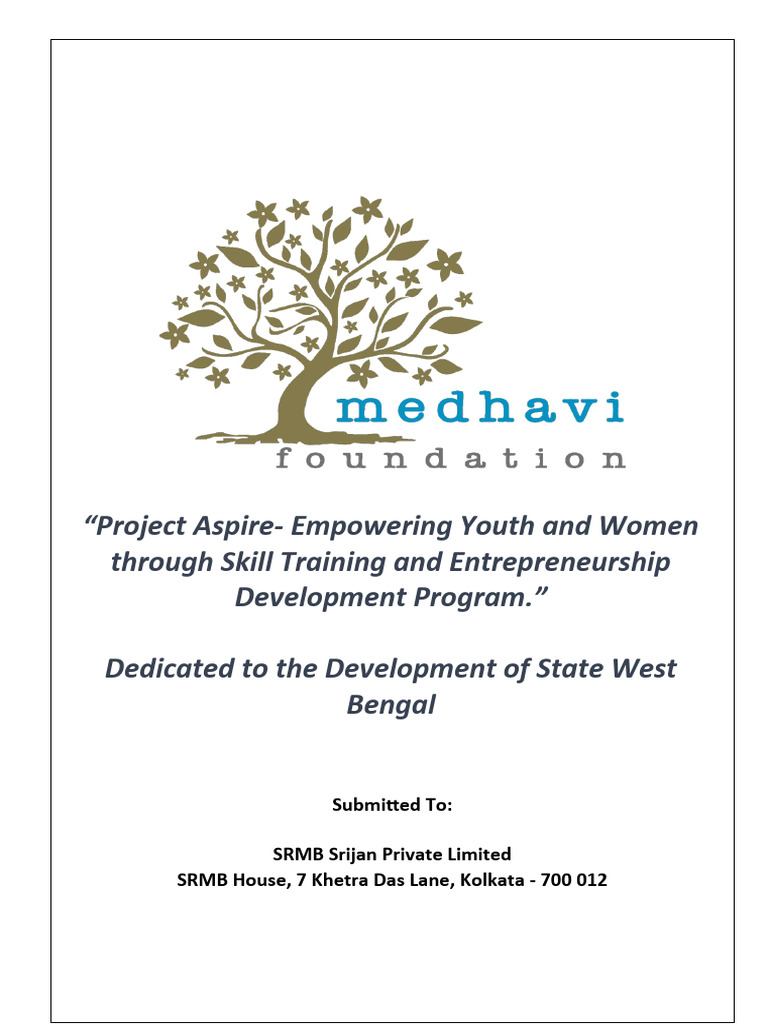 medhavi
foundation

“Project Aspire- Empowering Youth and Women through Skill Training and Entrepreneurship Development Program.”

Dedicated to the Development of State West Bengal

Submitted To:

SRMB Srijan Private Limited
SRMB House, 7 Khetra Das Lane, Kolkata - 700 012